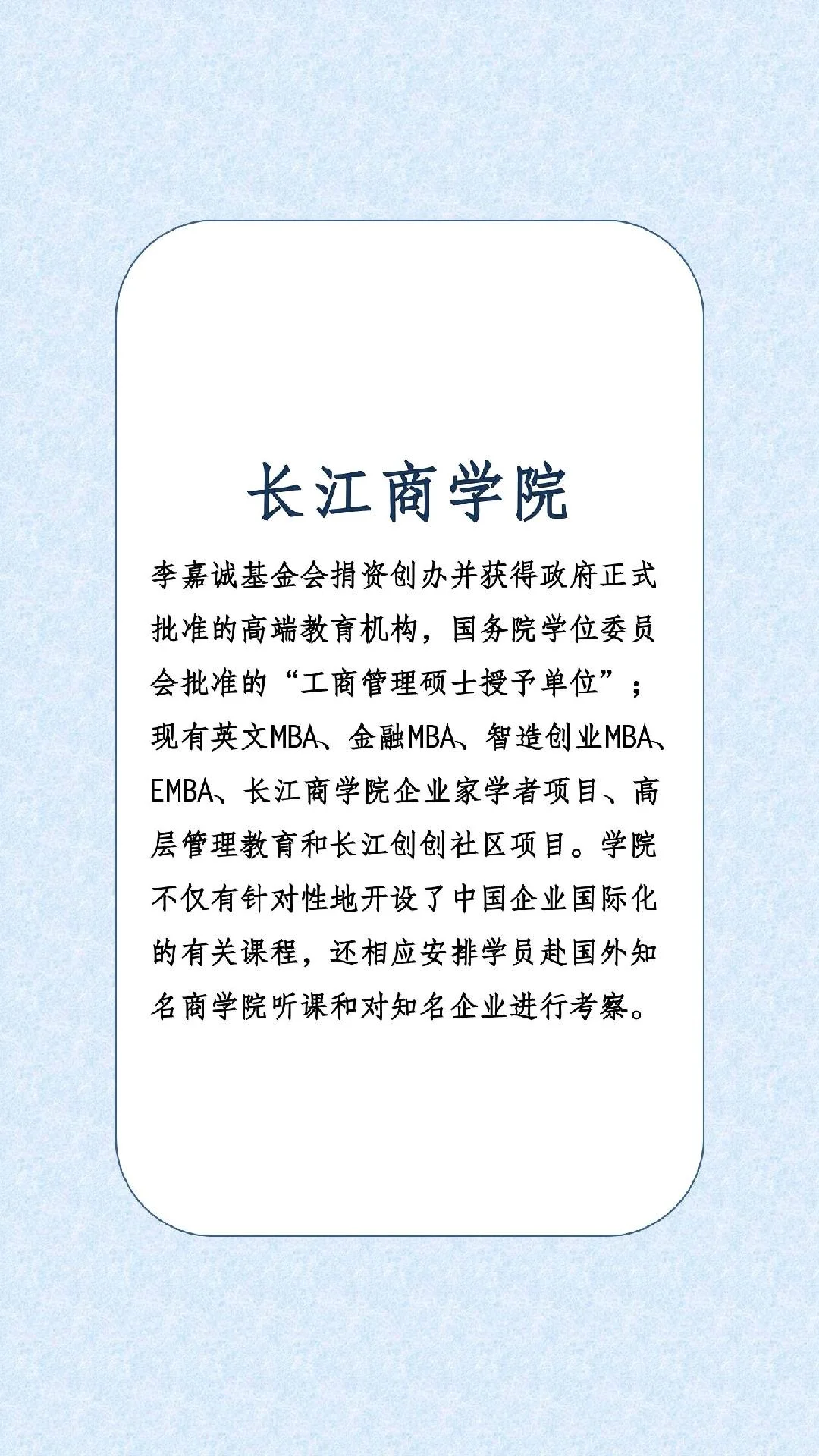 长江商学院

李嘉诚基金会捐资创办并获得政府正式批准的高端教育机构，国务院学位委员会批准的“工商管理硕士授予单位”；现有英文MBA、金融MBA、智造创业MBA、EMBA、长江商学院企业家学者项目、高层管理教育和长江创创社区项目。学院不仅有针对性地开设了中国企业国际化的有关课程，还相应安排学员赴国外知名商学院听课和对知名企业进行考察。